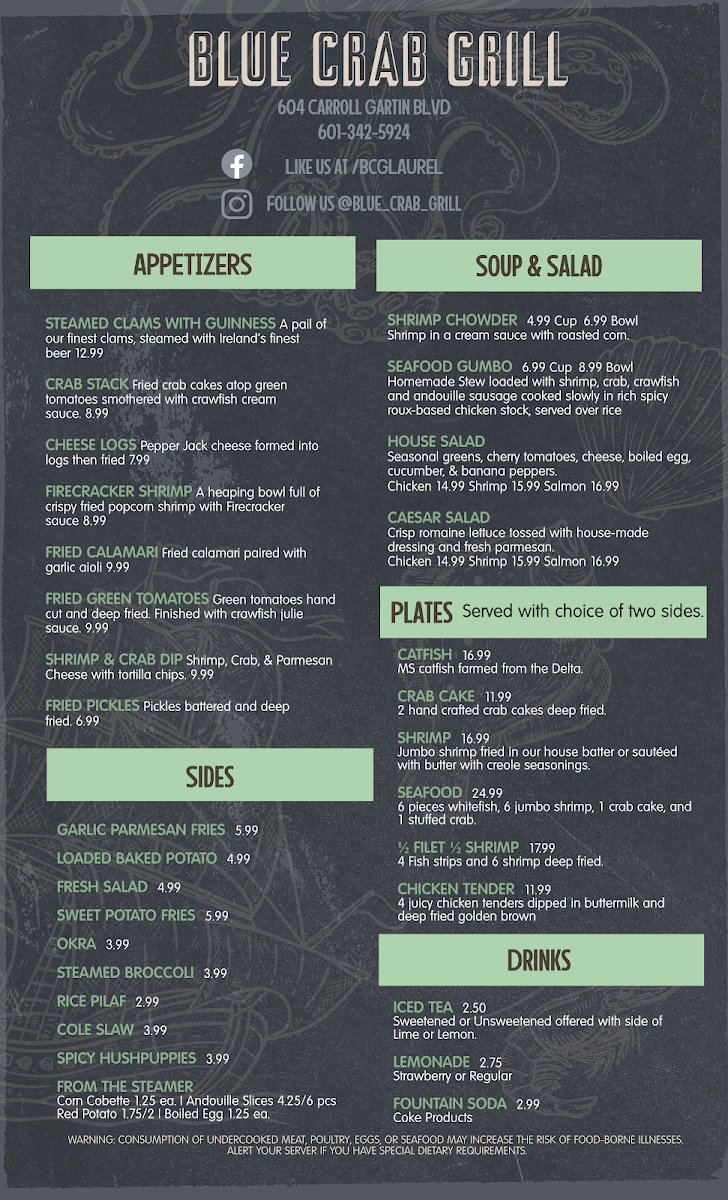 BLUE CRAB GRILL

604 CARROLL GARTIN BLVD
601-342-5924

LIKE US AT /BCGLAUREL
FOLLOW US @BLUE_CRAB_GRILL

APPETIZERS

STEAMED CLAMS WITH GUINNESS A pail of our finest clams, steamed with Ireland's finest beer 12.99

CRAB STACK Fried crab cakes atop green tomatoes smothered with crawfish cream sauce. 8.99

CHEESE LOGS Pepper Jack cheese formed into logs then fried 7.99

FIRECRACKER SHRIMP A heaping bowl full of crispy fried popcorn shrimp with Firecracker sauce 8.99

FRIED CALAMARI Fried calamari paired with garlic aioli 9.99

FRIED GREEN TOMATOES Green tomatoes hand cut and deep fried. Finished with crawfish julie sauce. 9.99

SHRIMP & CRAB DIP Shrimp, Crab, & Parmesan Cheese with tortilla chips. 9.99

FRIED PICKLES Pickles battered and deep fried. 6.99

SIDES

GARLIC PARMESAN FRIES 5.99

LOADED BAKED POTATO 4.99

FRESH SALAD 4.99

SWEET POTATO FRIES 5.99

OKRA 3.99

STEAMED BROCCOLI 3.99

RICE PILAF 2.99

COLE SLAW 3.99

SPICY HUSHPUPPIES 3.99

FROM THE STEAMER
Corn Cobette 1.25 ea. | Andouille Slices 4.25/6 pcs
Red Potato 1.75/2 | Boiled Egg 1.25 ea.

SOUP & SALAD

SHRIMP CHOWDER 4.99 Cup 6.99 Bowl
Shrimp in a cream sauce with roasted corn.

SEAFOOD GUMBO 6.99 Cup 8.99 Bowl
Homemade Stew loaded with shrimp, crab, crawfish and andouille sausage cooked slowly in rich spicy roux-based chicken stock, served over rice

HOUSE SALAD
Seasonal greens, cherry tomatoes, cheese, boiled egg, cucumber, & banana peppers.
Chicken 14.99 Shrimp 15.99 Salmon 16.99

CAESAR SALAD
Crisp romaine lettuce tossed with house-made dressing and fresh parmesan.
Chicken 14.99 Shrimp 15.99 Salmon 16.99

PLATES Served with choice of two sides.

CATFISH 16.99
MS catfish farmed from the Delta.

CRAB CAKE 11.99
2 hand crafted crab cakes deep fried.

SHRIMP 16.99
Jumbo shrimp fried in our house batter or sautéed with butter with creole seasonings.

SEAFOOD 24.99
6 pieces whitefish, 6 jumbo shrimp, 1 crab cake, and 1 stuffed crab.

½ FILET ½ SHRIMP 17.99
4 Fish strips and 6 shrimp deep fried.

CHICKEN TENDER 11.99
4 juicy chicken tenders dipped in buttermilk and deep fried golden brown

DRINKS

ICED TEA 2.50
Sweetened or Unsweetened offered with side of Lime or Lemon.

LEMONADE 2.75
Strawberry or Regular

FOUNTAIN SODA 2.99
Coke Products

WARNING: CONSUMPTION OF UNDERCOOKED MEAT, POULTRY, EGGS, OR SEAFOOD MAY INCREASE THE RISK OF FOOD-BORNE ILLNESSES. ALERT YOUR SERVER IF YOU HAVE SPECIAL DIETARY REQUIREMENTS.